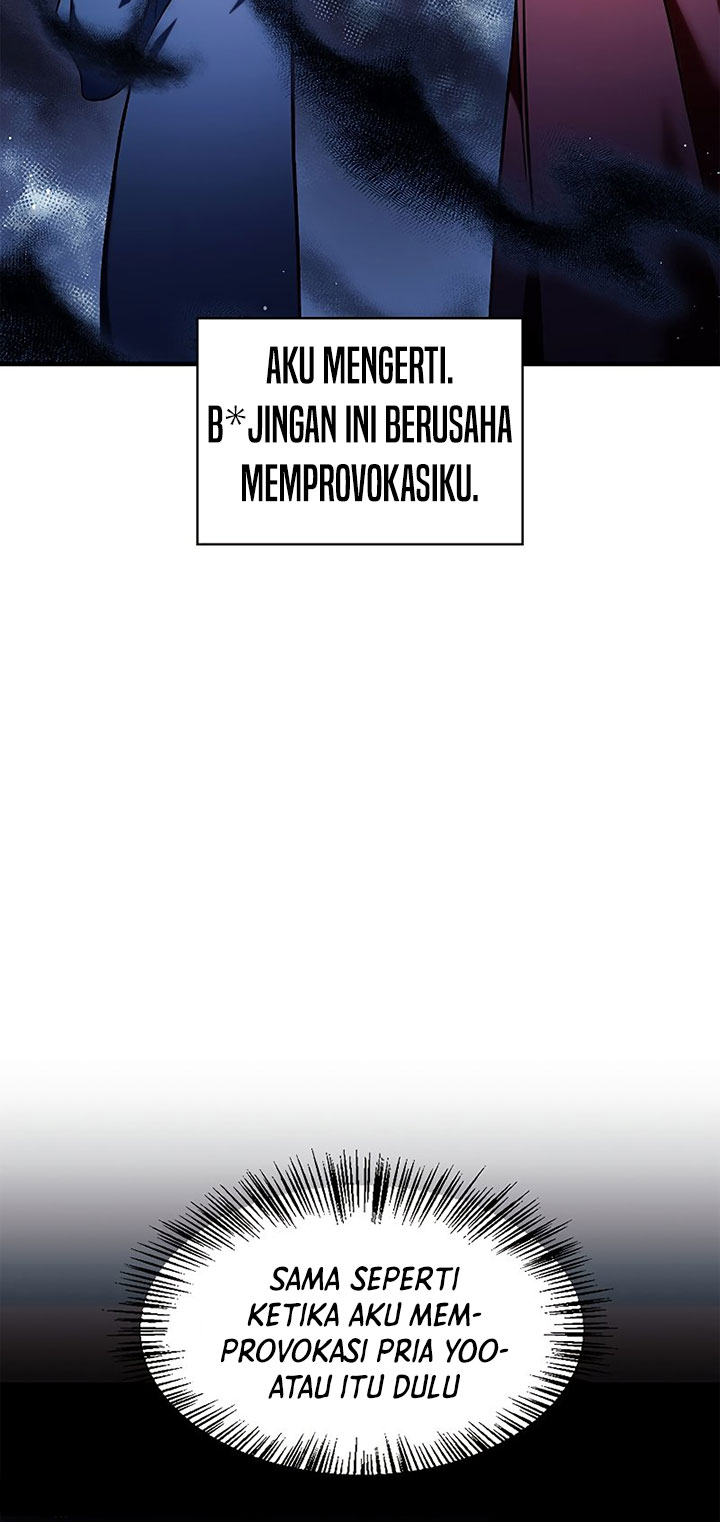 AKU MENGERTI. B*JINGAN INI BERUSAHA MEMPROVOKASIKU.

SAMA SEPERTI KETIKA AKU MEMPROVOKASI PRIA YOO-ATAU ITU DULU